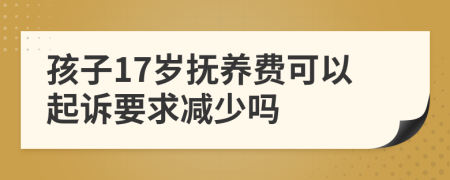 孩子17岁抚养费可以起诉要求减少吗